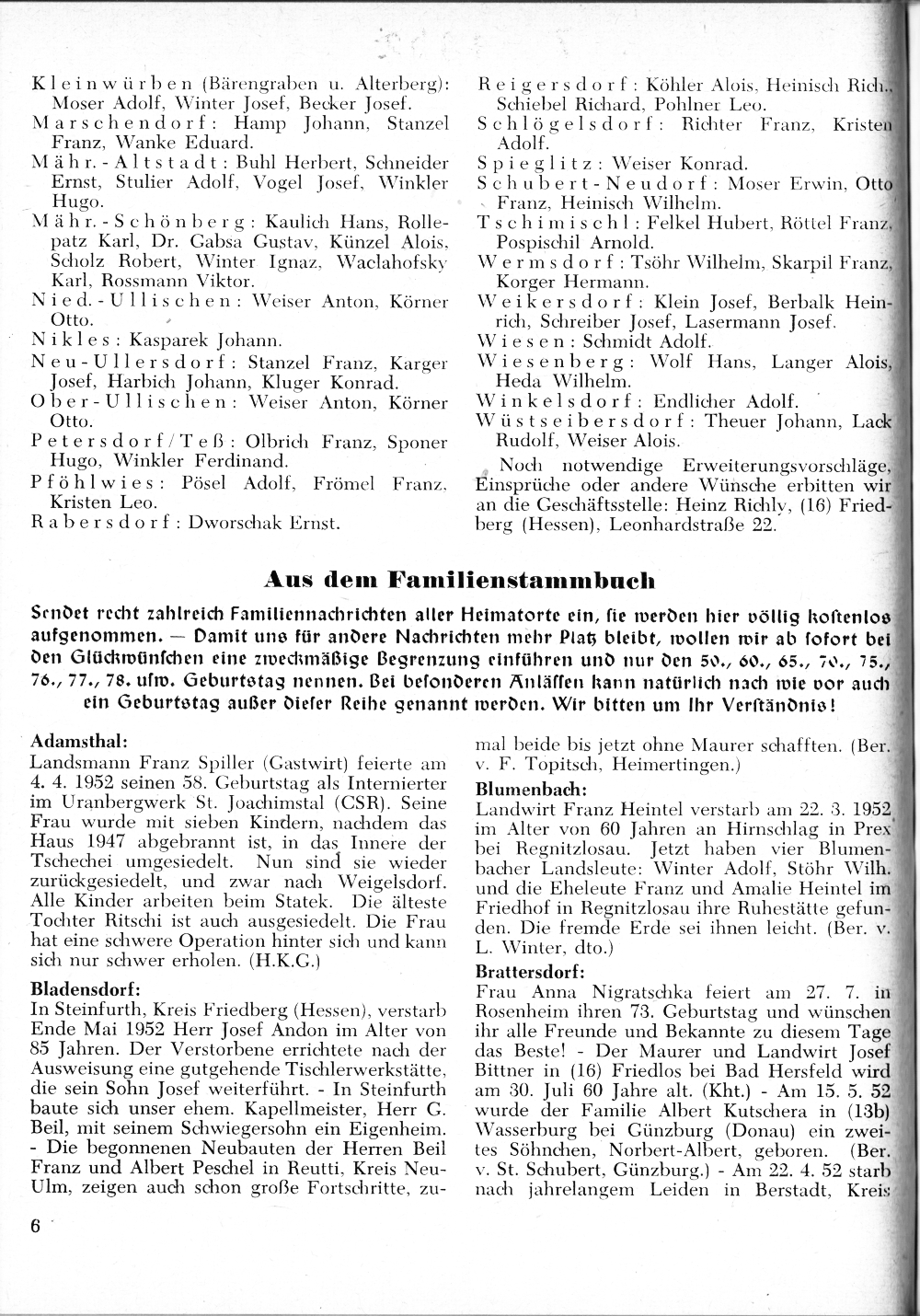 Kleinwürben (Bärengraben u. Alterberg): Moser Adolf, Winter Josef, Becker Josef.
Marschendorf: Hamp Johann, Stanzel Franz, Wanke Eduard.
Mähr.-Altstadt: Buhl Herbert, Schneider Ernst, Stulier Adolf, Vogel Josef, Winkler Hugo.
Mähr.-Schönberg: Kaulich Hans, Rollepatz Karl, Dr. Gabsa Gustav, Künzel Alois, Scholz Robert, Winter Ignaz, Waclahofsky Karl, Rossmann Viktor.
Nied.-Ullischen: Weiser Anton, Körner Otto.
Nikles: Kasparek Johann.
Neu-Ullersdorf: Stanzel Franz, Karger Josef, Harbich Johann, Kluger Konrad.
Ober-Ullischen: Weiser Anton, Körner Otto.
Petersdorf/Teß: Olbrich Franz, Sponer Hugo, Winkler Ferdinand.
Pföhlwies: Pösel Adolf, Frömel Franz, Kristen Leo.
Rabersdorf: Dworschak Ernst.

Reigersdorf: Köhler Alois, Heinisch Rich., Schiebel Richard, Pohlner Leo.
Schlögelsdorf: Richter Franz, Kristen Adolf.
Spieglitz: Weiser Konrad.
Schubert-Neudorf: Moser Erwin, Otto Franz, Heinisch Wilhelm.
Tschimischl: Felkel Hubert, Röttel Franz, Pospischil Arnold.
Wermsdorf: Tsöhr Wilhelm, Skarpil Franz, Korger Hermann.
Weikersdorf: Klein Josef, Berbalk Heinrich, Schreiber Josef, Lasermann Josef.
Wiesen: Schmidt Adolf.
Wiesenberg: Wolf Hans, Langer Alois, Heda Wilhelm.
Winkelsdorf: Endlicher Adolf.
Wüstseibersdorf: Theuer Johann, Lack Rudolf, Weiser Alois.

Noch notwendige Erweiterungsvorschläge, Einsprüche oder andere Wünsche erbitten wir an die Geschäftsstelle: Heinz Richly, (16) Friedberg (Hessen), Leonhardstraße 22.

Aus dem Familienstammbuch

Sendet recht zahlreich Familiennachrichten aller Heimatorte ein, sie werden hier völlig kostenlos aufgenommen. — Damit uns für andere Nachrichten mehr Platz bleibt, wollen wir ab sofort bei den Glückwünschen eine zweckmäßige Begrenzung einführen und nur den 50., 60., 65., 70., 75., 76., 77., 78. usw. Geburtstag nennen. Bei besonderen Anlässen kann natürlich nach wie vor auch ein Geburtstag außer dieser Reihe genannt werden. Wir bitten um Ihr Verständnis!

Adamsthal:
Landsmann Franz Spiller (Gastwirt) feierte am 4. 4. 1952 seinen 58. Geburtstag als Internierter im Uranbergwerk St. Joachimstal (CSR). Seine Frau wurde mit sieben Kindern, nachdem das Haus 1947 abgebrannt ist, in das Innere der Tschechei umgesiedelt. Nun sind sie wieder zurückgesiedelt, und zwar nach Weigelsdorf. Alle Kinder arbeiten beim Statek. Die älteste Tochter Ritschi ist auch ausgesiedelt. Die Frau hat eine schwere Operation hinter sich und kann sich nur schwer erholen. (H.K.G.)

Bladensdorf:
In Steinfurth, Kreis Friedberg (Hessen), verstarb Ende Mai 1952 Herr Josef Andon im Alter von 85 Jahren. Der Verstorbene errichtete nach der Ausweisung eine gutgehende Tischlerwerkstätte, die sein Sohn Josef weiterführt. - In Steinfurth baute sich unser ehem. Kapellmeister, Herr G. Beil, mit seinem Schwiegersohn ein Eigenheim. - Die begonnenen Neubauten der Herren Beil Franz und Albert Peschel in Reutti, Kreis Neu-Ulm, zeigen auch schon große Fortschritte, zumal beide bis jetzt ohne Maurer schafften. (Ber. v. F. Topitsch, Heimertingen.)

Blumenbach:
Landwirt Franz Heintel verstarb am 22. 3. 1952 im Alter von 60 Jahren an Hirnschlag in Prex bei Regnitzlosau. Jetzt haben vier Blumenbacher Landsleute: Winter Adolf, Stöhr Wilh. und die Eheleute Franz und Amalie Heintel im Friedhof in Regnitzlosau ihre Ruhestätte gefunden. Die fremde Erde sei ihnen leicht. (Ber. v. L. Winter, dto.)

Brattersdorf:
Frau Anna Nigratschka feiert am 27. 7. in Rosenheim ihren 73. Geburtstag und wünschen ihr alle Freunde und Bekannte zu diesem Tage das Beste! - Der Maurer und Landwirt Josef Bittner in (16) Friedlos bei Bad Hersfeld wird am 30. Juli 60 Jahre alt. (Kht.) - Am 15. 5. 52 wurde der Familie Albert Kutschera in (13b) Wasserburg bei Günzburg (Donau) ein zweites Söhnchen, Norbert-Albert, geboren. (Ber. v. St. Schubert, Günzburg.) - Am 22. 4. 52 starb nach jahrelangem Leiden in Berstadt, Kreis

6